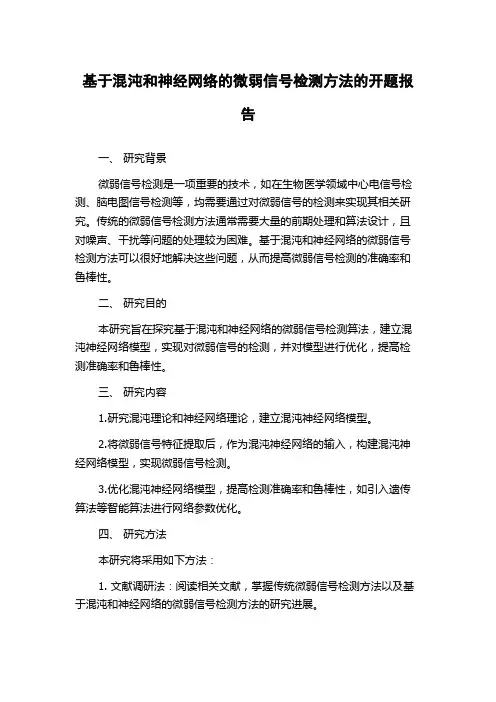 基于混沌和神经网络的微弱信号检测方法的开题报告

一、 研究背景

微弱信号检测是一项重要的技术，如在生物医学领域中心电信号检测、脑电图信号检测等，均需要通过对微弱信号的检测来实现其相关研究。传统的微弱信号检测方法通常需要大量的前期处理和算法设计，且对噪声、干扰等问题的处理较为困难。基于混沌和神经网络的微弱信号检测方法可以很好地解决这些问题，从而提高微弱信号检测的准确率和鲁棒性。

二、 研究目的

本研究旨在探究基于混沌和神经网络的微弱信号检测算法，建立混沌神经网络模型，实现对微弱信号的检测，并对模型进行优化，提高检测准确率和鲁棒性。

三、 研究内容

1.研究混沌理论和神经网络理论，建立混沌神经网络模型。

2.将微弱信号特征提取后，作为混沌神经网络的输入，构建混沌神经网络模型，实现微弱信号检测。

3.优化混沌神经网络模型，提高检测准确率和鲁棒性，如引入遗传算法等智能算法进行网络参数优化。

四、 研究方法

本研究将采用如下方法：

1. 文献调研法：阅读相关文献，掌握传统微弱信号检测方法以及基于混沌和神经网络的微弱信号检测方法的研究进展。